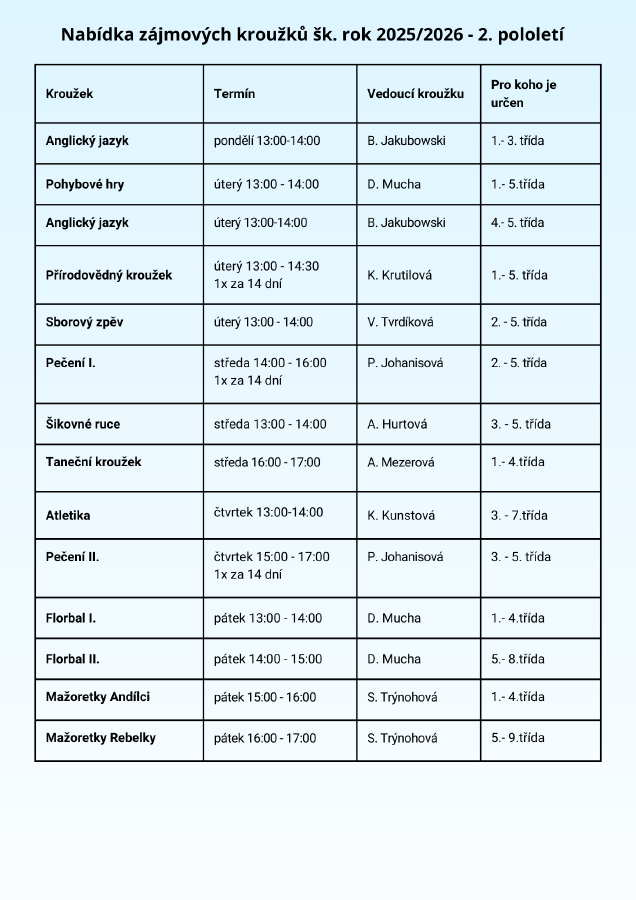 Nabídka zájmových kroužků šk. rok 2025/2026 - 2. pololetí

| Kroužek | Termín | Vedoucí kroužku | Pro koho je určen |
|---|---|---|---|
| Anglický jazyk | pondělí 13:00-14:00 | B. Jakubowski | 1.- 3. třída |
| Pohybové hry | úterý 13:00 - 14:00 | D. Mucha | 1.- 5.třída |
| Anglický jazyk | úterý 13:00-14:00 | B. Jakubowski | 4.- 5. třída |
| Přírodovědný kroužek | úterý 13:00 - 14:30 1x za 14 dní | K. Krutilová | 1.- 5. třída |
| Sborový zpěv | úterý 13:00 - 14:00 | V. Tvrdíková | 2. - 5. třída |
| Pečení I. | středa 14:00 - 16:00 1x za 14 dní | P. Johanisová | 2. - 5. třída |
| Šikovné ruce | středa 13:00 - 14:00 | A. Hurtová | 3. - 5. třída |
| Taneční kroužek | středa 16:00 - 17:00 | A. Mezerová | 1.- 4.třída |
| Atletika | čtvrtek 13:00-14:00 | K. Kunstová | 3. - 7.třída |
| Pečení II. | čtvrtek 15:00 - 17:00 1x za 14 dní | P. Johanisová | 3. - 5. třída |
| Florbal I. | pátek 13:00 - 14:00 | D. Mucha | 1.- 4.třída |
| Florbal II. | pátek 14:00 - 15:00 | D. Mucha | 5.- 8.třída |
| Mažoretky Andílci | pátek 15:00 - 16:00 | S. Trýnohová | 1.- 4.třída |
| Mažoretky Rebelky | pátek 16:00 - 17:00 | S. Trýnohová | 5.- 9.třída |